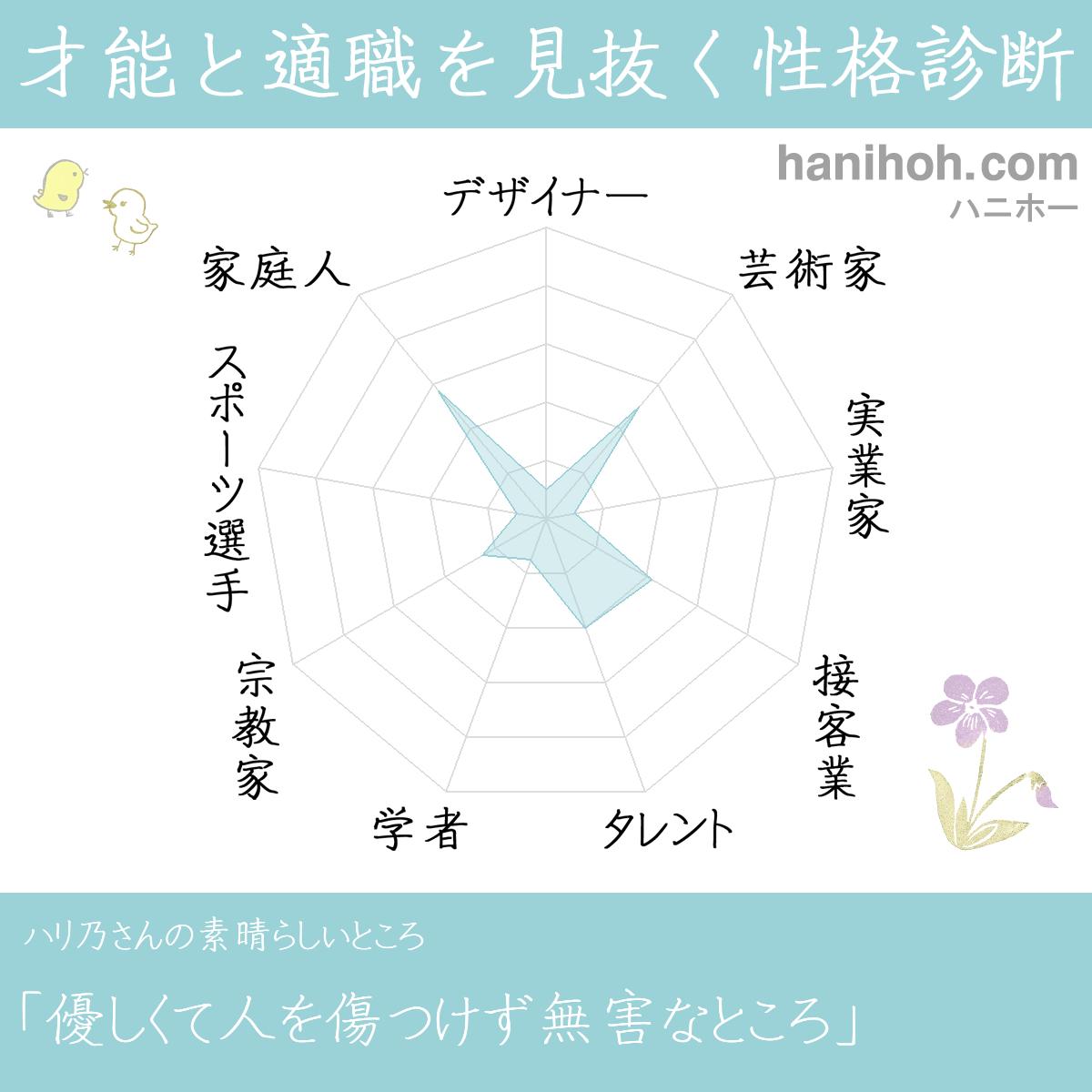 才能と適職を見抜く性格診断

hanihoh.com
ハニホー

デザイナー
芸術家
実業家
接客業
タレント
学者
宗教家
スポーツ選手
家庭人

ハリ乃さんの素晴らしいところ

「優しくて人を傷つけず無害なところ」